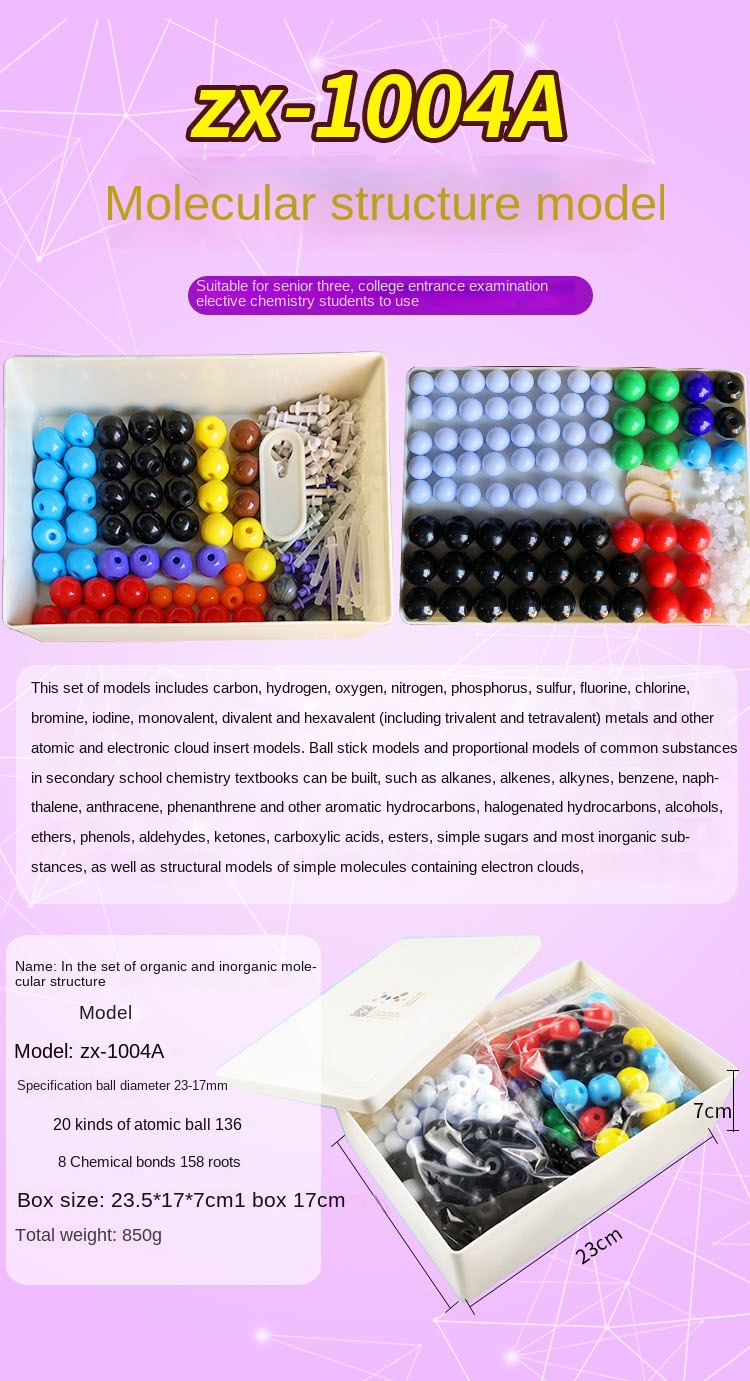 zx-1004A

Molecular structure model

Suitable for senior three, college entrance examination elective chemistry students to use

This set of models includes carbon, hydrogen, oxygen, nitrogen, phosphorus, sulfur, fluorine, chlorine, bromine, iodine, monovalent, divalent and hexavalent (including trivalent and tetravalent) metals and other atomic and electronic cloud insert models. Ball stick models and proportional models of common substances in secondary school chemistry textbooks can be built, such as alkanes, alkenes, alkynes, benzene, naphthalene, anthracene, phenanthrene and other aromatic hydrocarbons, halogenated hydrocarbons, alcohols, ethers, phenols, aldehydes, ketones, carboxylic acids, esters, simple sugars and most inorganic substances, as well as structural models of simple molecules containing electron clouds,

Name: In the set of organic and inorganic molecular structure

Model

Model: zx-1004A

Specification ball diameter 23-17mm

20 kinds of atomic ball 136

8 Chemical bonds 158 roots

Box size: 23.5*17*7cm1 box 17cm

Total weight: 850g

7cm

23cm